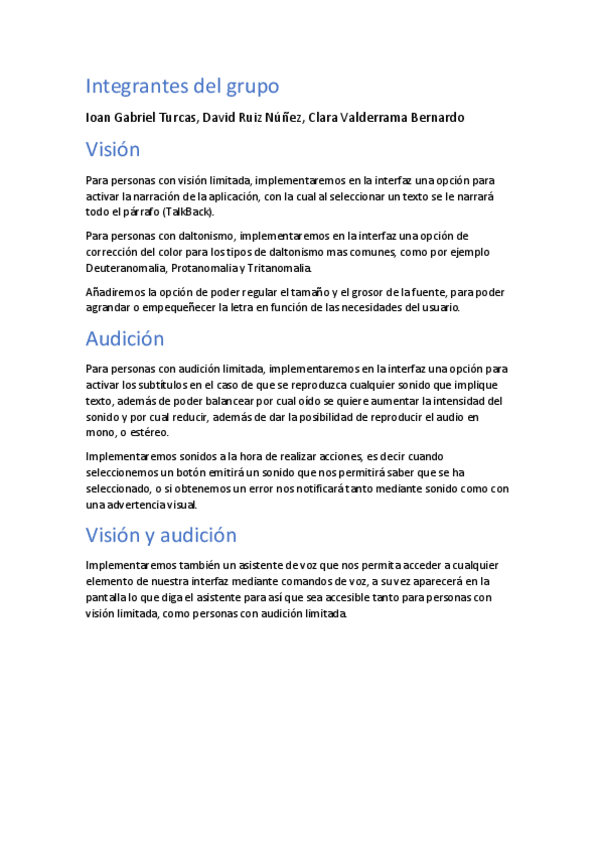 Integrantes del grupo

Ioan Gabriel Turcas, David Ruiz Núñez, Clara Valderrama Bernardo

Visión

Para personas con visión limitada, implementaremos en la interfaz una opción para activar la narración de la aplicación, con la cual al seleccionar un texto se le narrará todo el párrafo (TalkBack).

Para personas con daltonismo, implementaremos en la interfaz una opción de corrección del color para los tipos de daltonismo mas comunes, como por ejemplo Deuteranomalia, Protanomalia y Tritanomalia.

Añadiremos la opción de poder regular el tamaño y el grosor de la fuente, para poder agrandar o empequeñecer la letra en función de las necesidades del usuario.

Audición

Para personas con audición limitada, implementaremos en la interfaz una opción para activar los subtítulos en el caso de que se reproduzca cualquier sonido que implique texto, además de poder balancear por cual oído se quiere aumentar la intensidad del sonido y por cual reducir, además de dar la posibilidad de reproducir el audio en mono, o estéreo.

Implementaremos sonidos a la hora de realizar acciones, es decir cuando seleccionemos un botón emitirá un sonido que nos permitirá saber que se ha seleccionado, o si obtenemos un error nos notificará tanto mediante sonido como con una advertencia visual.

Visión y audición

Implementaremos también un asistente de voz que nos permita acceder a cualquier elemento de nuestra interfaz mediante comandos de voz, a su vez aparecerá en la pantalla lo que diga el asistente para así que sea accesible tanto para personas con visión limitada, como personas con audición limitada.